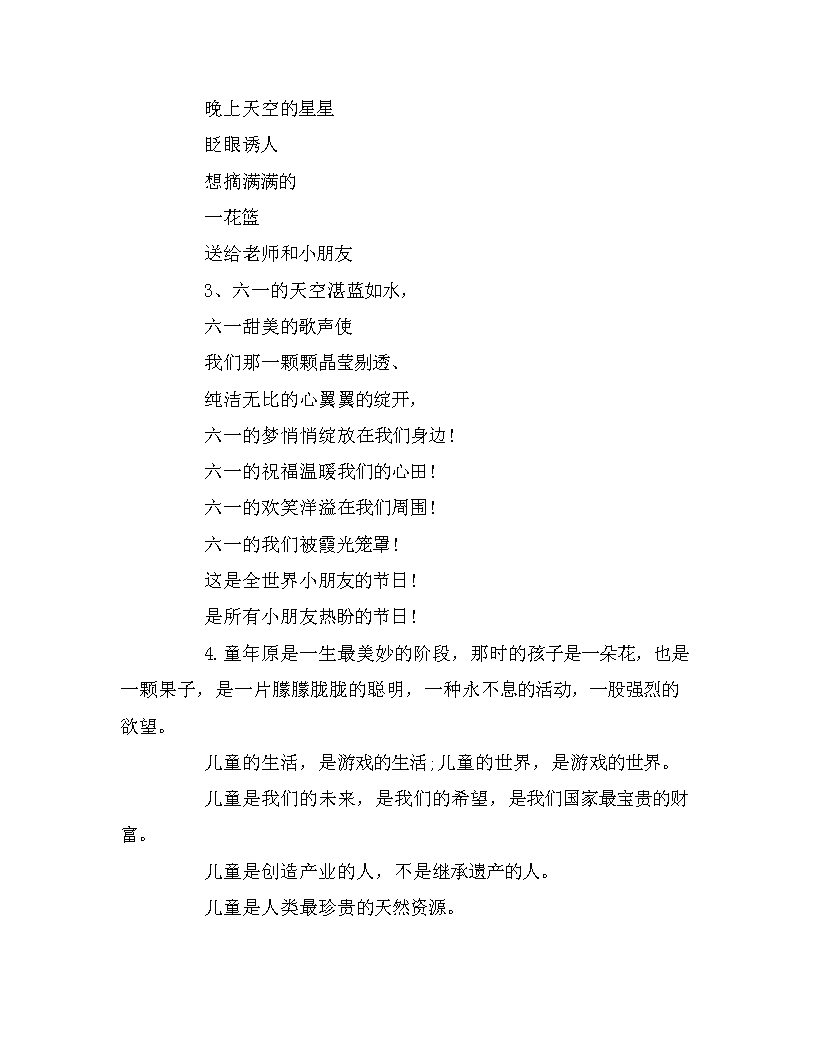 晚上天空的星星

眨眼诱人

想摘满满的

一花篮

送给老师和小朋友

3、六一的天空湛蓝如水，

六一甜美的歌声使

我们那一颗颗晶莹剔透、

纯洁无比的心翼翼的绽开，

六一的梦悄悄绽放在我们身边！

六一的祝福温暖我们的心田！

六一的欢笑洋溢在我们周围！

六一的我们被霞光笼罩！

这是全世界小朋友的节日！

是所有小朋友热盼的节日！

4.童年原是一生最美妙的阶段，那时的孩子是一朵花，也是一颗果子，是一片朦朦胧胧的聪明，一种永不息的活动，一股强烈的欲望。

儿童的生活，是游戏的生活;儿童的世界，是游戏的世界。

儿童是我们的未来，是我们的希望，是我们国家最宝贵的财富。

儿童是创造产业的人，不是继承遗产的人。

儿童是人类最珍贵的天然资源。